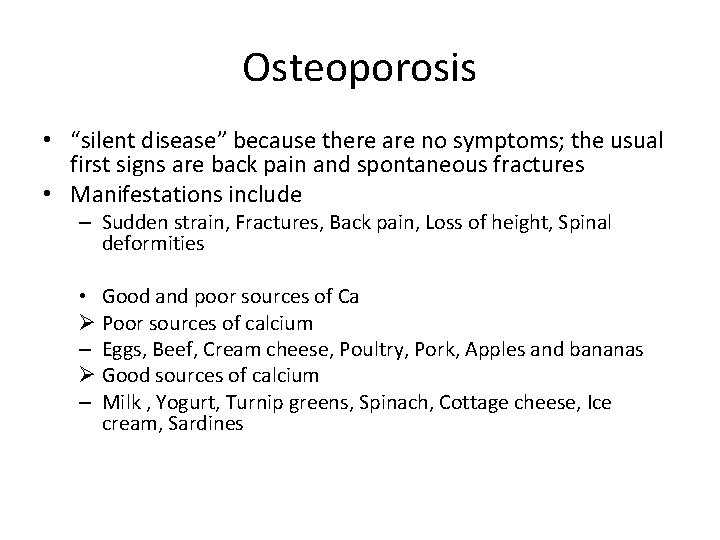 Osteoporosis

• “silent disease” because there are no symptoms; the usual first signs are back pain and spontaneous fractures
• Manifestations include
– Sudden strain, Fractures, Back pain, Loss of height, Spinal deformities

• Good and poor sources of Ca
➢ Poor sources of calcium
– Eggs, Beef, Cream cheese, Poultry, Pork, Apples and bananas
➢ Good sources of calcium
– Milk , Yogurt, Turnip greens, Spinach, Cottage cheese, Ice cream, Sardines